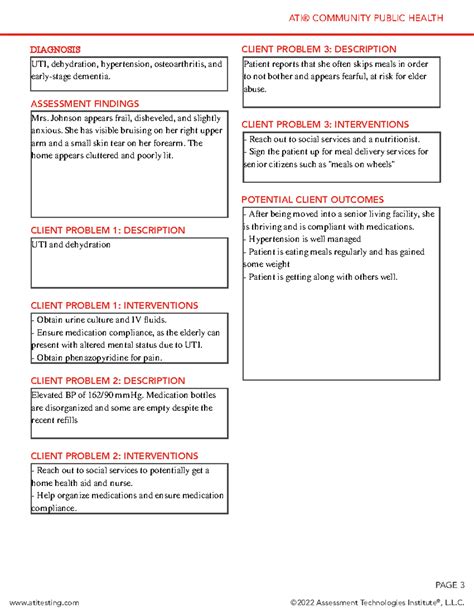 ATI® COMMUNITY PUBLIC HEALTH

DIAGNOSIS

UTI, dehydration, hypertension, osteoarthritis, and early-stage dementia.

ASSESSMENT FINDINGS

Mrs. Johnson appears frail, disheveled, and slightly anxious. She has visible bruising on her right upper arm and a small skin tear on her forearm. The home appears cluttered and poorly lit.

CLIENT PROBLEM 1: DESCRIPTION

UTI and dehydration

CLIENT PROBLEM 1: INTERVENTIONS

- Obtain urine culture and IV fluids.
- Ensure medication compliance, as the elderly can present with altered mental status due to UTI.
- Obtain phenazopyridine for pain.

CLIENT PROBLEM 2: DESCRIPTION

Elevated BP of 162/90 mmHg. Medication bottles are disorganized and some are empty despite the recent refills

CLIENT PROBLEM 2: INTERVENTIONS

- Reach out to social services to potentially get a home health aid and nurse.
- Help organize medications and ensure medication compliance.

CLIENT PROBLEM 3: DESCRIPTION

Patient reports that she often skips meals in order to not bother and appears fearful, at risk for elder abuse.

CLIENT PROBLEM 3: INTERVENTIONS

- Reach out to social services and a nutritionist.
- Sign the patient up for meal delivery services for senior citizens such as "meals on wheels"

POTENTIAL CLIENT OUTCOMES

- After being moved into a senior living facility, she is thriving and is compliant with medications.
- Hypertension is well managed
- Patient is eating meals regularly and has gained some weight
- Patient is getting along with others well.

PAGE 3

www.atitesting.com

©2022 Assessment Technologies Institute®, L.L.C.